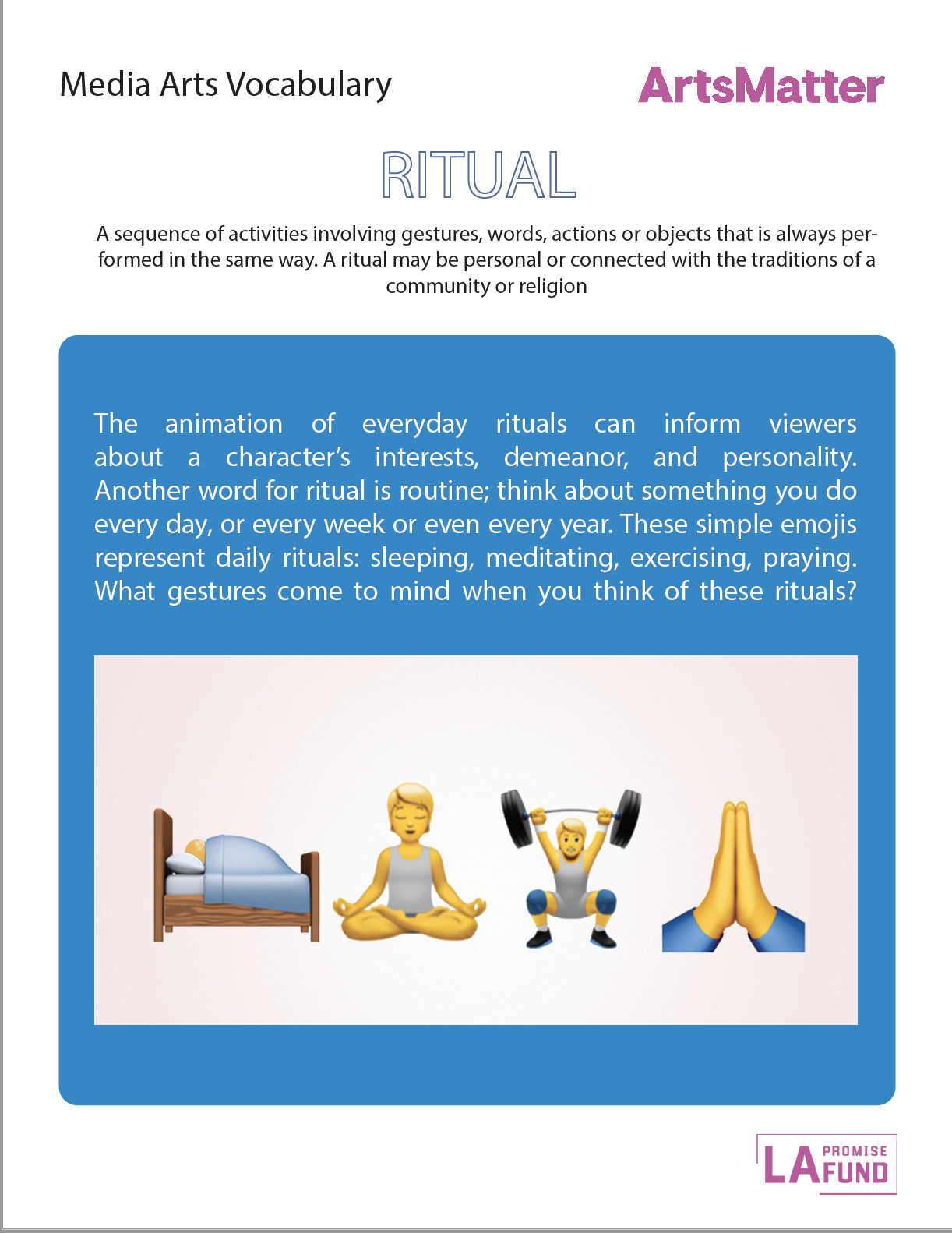 Media Arts Vocabulary

ArtsMatter

RITUAL

A sequence of activities involving gestures, words, actions or objects that is always performed in the same way. A ritual may be personal or connected with the traditions of a community or religion

The animation of everyday rituals can inform viewers about a character's interests, demeanor, and personality. Another word for ritual is routine; think about something you do every day, or every week or even every year. These simple emojis represent daily rituals: sleeping, meditating, exercising, praying. What gestures come to mind when you think of these rituals?

LA PROMISE FUND